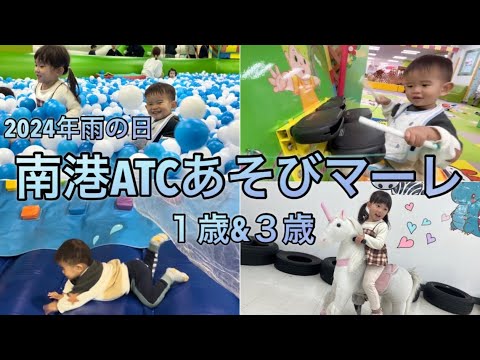 2024年雨の日

南港ATCあそびマーレ

1歳&3歳